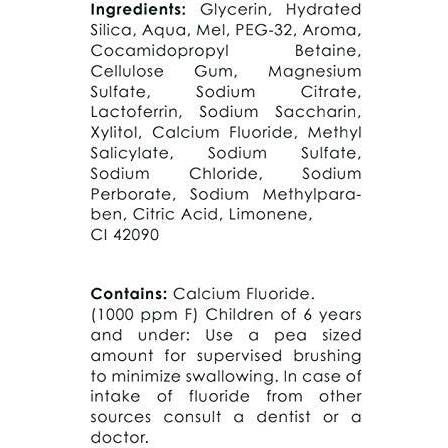 Ingredients: Glycerin, Hydrated Silica, Aqua, Mel, PEG-32, Aroma, Cocamidopropyl Betaine, Cellulose Gum, Magnesium Sulfate, Sodium Citrate, Lactoferrin, Sodium Saccharin, Xylitol, Calcium Fluoride, Methyl Salicylate, Sodium Sulfate, Sodium Chloride, Sodium Perborate, Sodium Methylparaben, Citric Acid, Limonene, CI 42090

Contains: Calcium Fluoride. (1000 ppm F) Children of 6 years and under: Use a pea sized amount for supervised brushing to minimize swallowing. In case of intake of fluoride from other sources consult a dentist or a doctor.